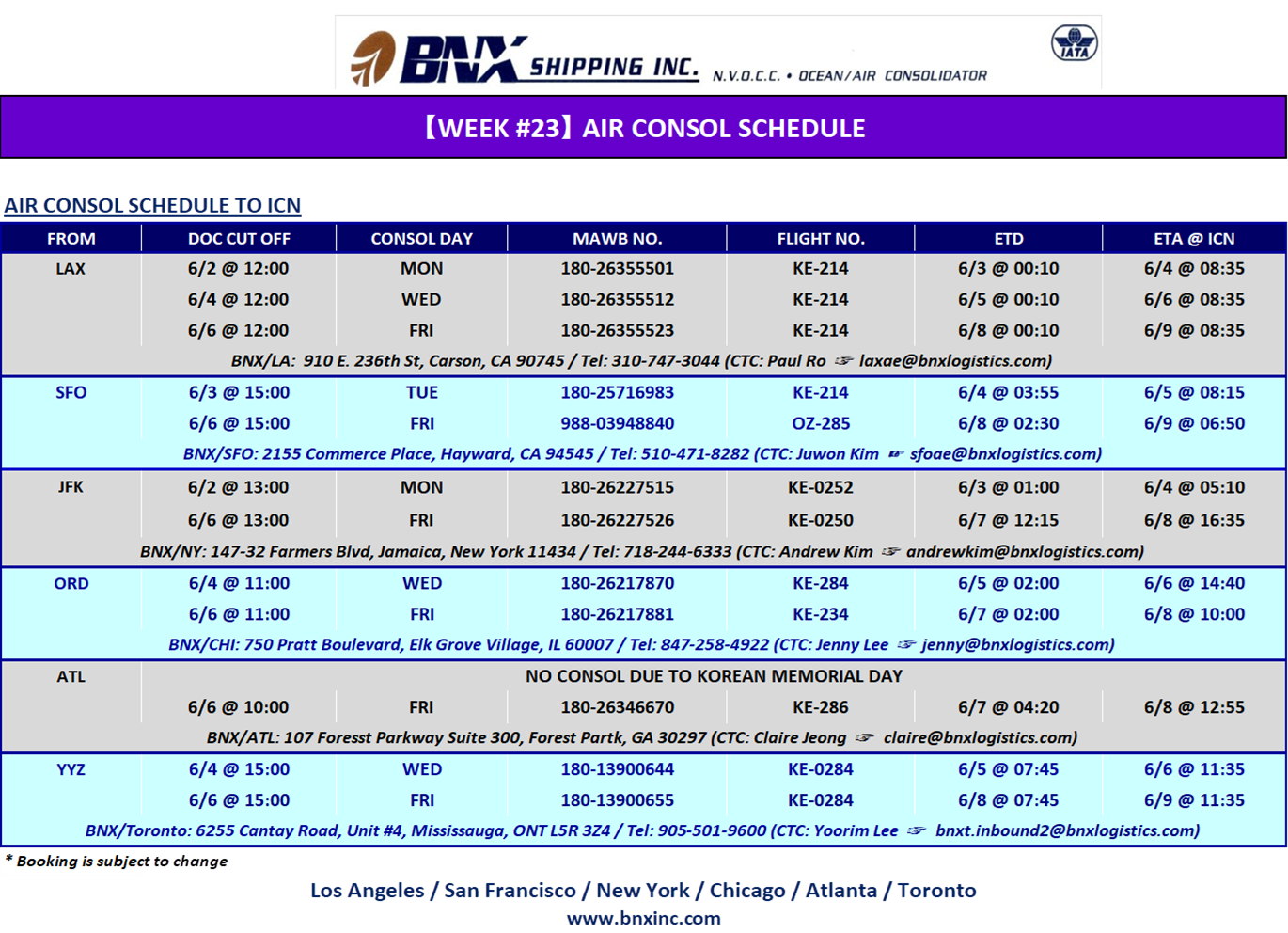 BNX SHIPPING INC. N.V.O.C.C. • OCEAN/AIR CONSOLIDATOR

IATA

【WEEK #23】AIR CONSOL SCHEDULE

AIR CONSOL SCHEDULE TO ICN

| FROM | DOC CUT OFF | CONSOL DAY | MAWB NO. | FLIGHT NO. | ETD | ETA @ ICN |
|---|---|---|---|---|---|---|
| LAX | 6/2 @ 12:00 | MON | 180-26355501 | KE-214 | 6/3 @ 00:10 | 6/4 @ 08:35 |
| | 6/4 @ 12:00 | WED | 180-26355512 | KE-214 | 6/5 @ 00:10 | 6/6 @ 08:35 |
| | 6/6 @ 12:00 | FRI | 180-26355523 | KE-214 | 6/8 @ 00:10 | 6/9 @ 08:35 |
| BNX/LA: 910 E. 236th St, Carson, CA 90745 / Tel: 310-747-3044 (CTC: Paul Ro ☞ laxae@bnxlogistics.com) | | | | | | |
| SFO | 6/3 @ 15:00 | TUE | 180-25716983 | KE-214 | 6/4 @ 03:55 | 6/5 @ 08:15 |
| | 6/6 @ 15:00 | FRI | 988-03948840 | OZ-285 | 6/8 @ 02:30 | 6/9 @ 06:50 |
| BNX/SFO: 2155 Commerce Place, Hayward, CA 94545 / Tel: 510-471-8282 (CTC: Juwon Kim ☞ sfoae@bnxlogistics.com) | | | | | | |
| JFK | 6/2 @ 13:00 | MON | 180-26227515 | KE-0252 | 6/3 @ 01:00 | 6/4 @ 05:10 |
| | 6/6 @ 13:00 | FRI | 180-26227526 | KE-0250 | 6/7 @ 12:15 | 6/8 @ 16:35 |
| BNX/NY: 147-32 Farmers Blvd, Jamaica, New York 11434 / Tel: 718-244-6333 (CTC: Andrew Kim ☞ andrewkim@bnxlogistics.com) | | | | | | |
| ORD | 6/4 @ 11:00 | WED | 180-26217870 | KE-284 | 6/5 @ 02:00 | 6/6 @ 14:40 |
| | 6/6 @ 11:00 | FRI | 180-26217881 | KE-234 | 6/7 @ 02:00 | 6/8 @ 10:00 |
| BNX/CHI: 750 Pratt Boulevard, Elk Grove Village, IL 60007 / Tel: 847-258-4922 (CTC: Jenny Lee ☞ jenny@bnxlogistics.com) | | | | | | |
| ATL | NO CONSOL DUE TO KOREAN MEMORIAL DAY | | | | | |
| | 6/6 @ 10:00 | FRI | 180-26346670 | KE-286 | 6/7 @ 04:20 | 6/8 @ 12:55 |
| BNX/ATL: 107 Foresst Parkway Suite 300, Forest Partk, GA 30297 (CTC: Claire Jeong ☞ claire@bnxlogistics.com) | | | | | | |
| YYZ | 6/4 @ 15:00 | WED | 180-13900644 | KE-0284 | 6/5 @ 07:45 | 6/6 @ 11:35 |
| | 6/6 @ 15:00 | FRI | 180-13900655 | KE-0284 | 6/8 @ 07:45 | 6/9 @ 11:35 |
| BNX/Toronto: 6255 Cantay Road, Unit #4, Mississauga, ONT L5R 3Z4 / Tel: 905-501-9600 (CTC: Yoorim Lee ☞ bnxt.inbound2@bnxlogistics.com) | | | | | | |

* Booking is subject to change

Los Angeles / San Francisco / New York / Chicago / Atlanta / Toronto
www.bnxinc.com